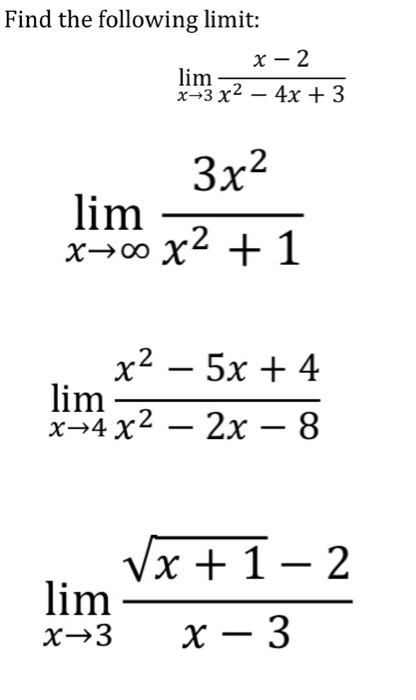 Find the following limit:

$\lim_{x \to 3} \frac{x-2}{x^2-4x+3}$

$\lim_{x \to \infty} \frac{3x^2}{x^2+1}$

$\lim_{x \to 4} \frac{x^2-5x+4}{x^2-2x-8}$

$\lim_{x \to 3} \frac{\sqrt{x+1}-2}{x-3}$